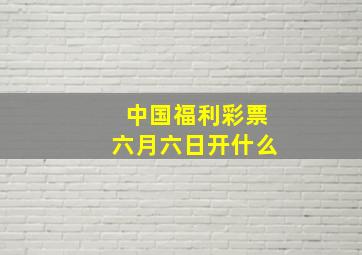 中国福利彩票
六月六日开什么